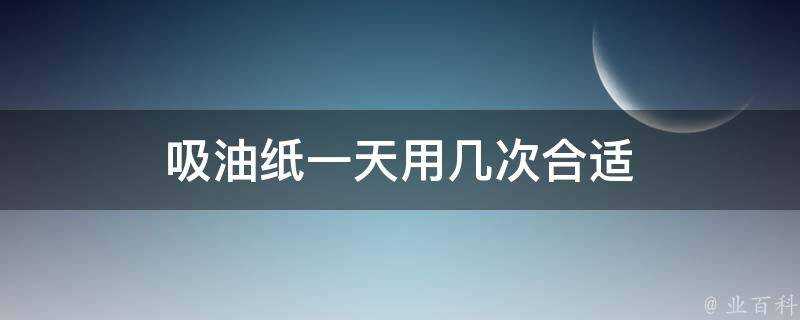 吸油纸一天用几次合适

@ 业百科